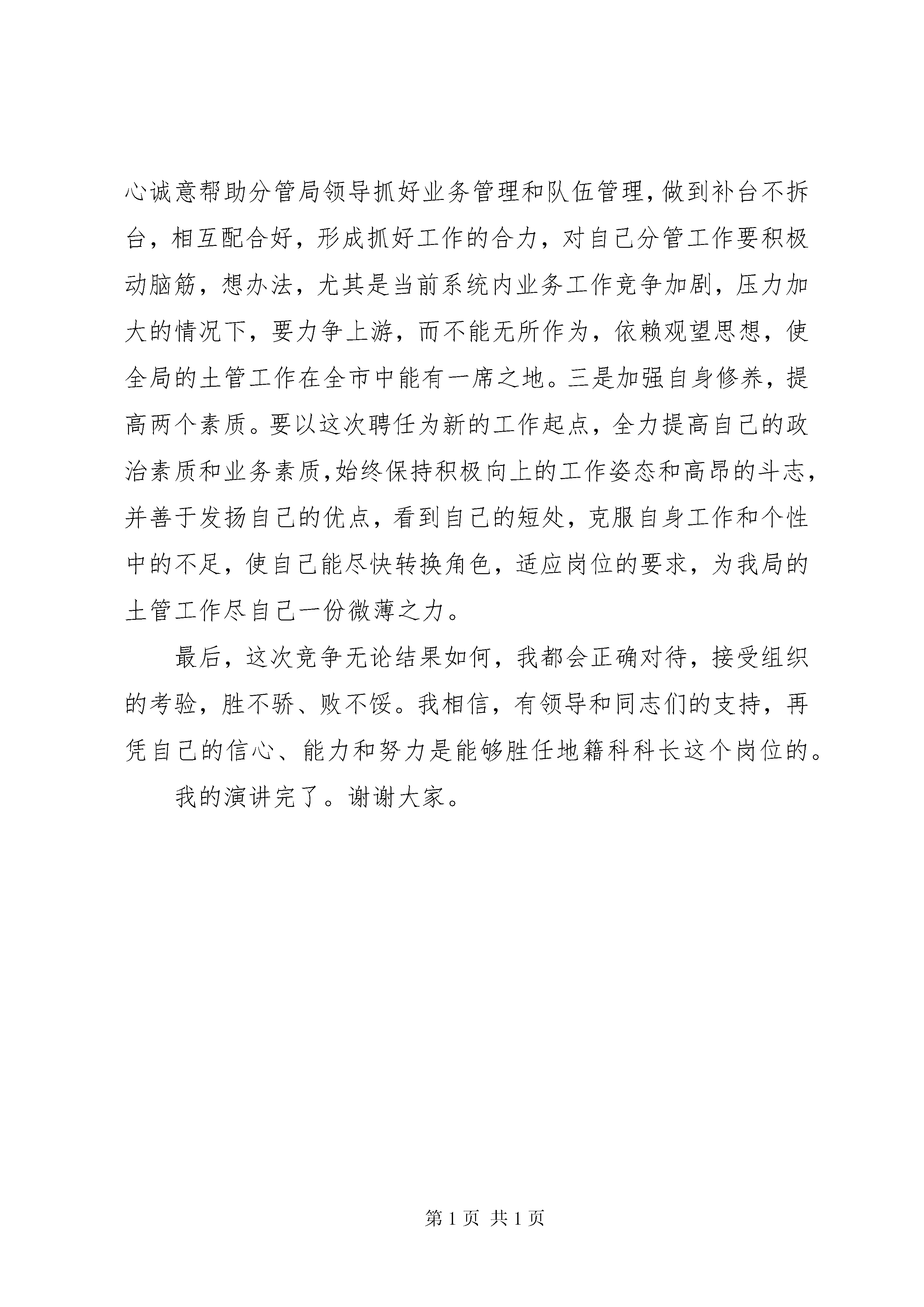 心诚意帮助分管局领导抓好业务管理和队伍管理，做到补台不拆台，相互配合好，形成抓好工作的合力，对自己分管工作要积极动脑筋，想办法，尤其是当前系统内业务工作竞争加剧，压力加大的情况下，要力争上游，而不能无所作为，依赖观望思想，使全局的土管工作在全市中能有一席之地。三是加强自身修养，提高两个素质。要以这次聘任为新的工作起点，全力提高自己的政治素质和业务素质，始终保持积极向上的工作姿态和高昂的斗志，并善于发扬自己的优点，看到自己的短处，克服自身工作和个性中的不足，使自己能尽快转换角色，适应岗位的要求，为我局的土管工作尽自己一份微薄之力。

最后，这次竞争无论结果如何，我都会正确对待，接受组织的考验，胜不骄、败不馁。我相信，有领导和同志们的支持，再凭自己的信心、能力和努力是能够胜任地籍科科长这个岗位的。

我的演讲完了。谢谢大家。

第 1 页 共 1 页